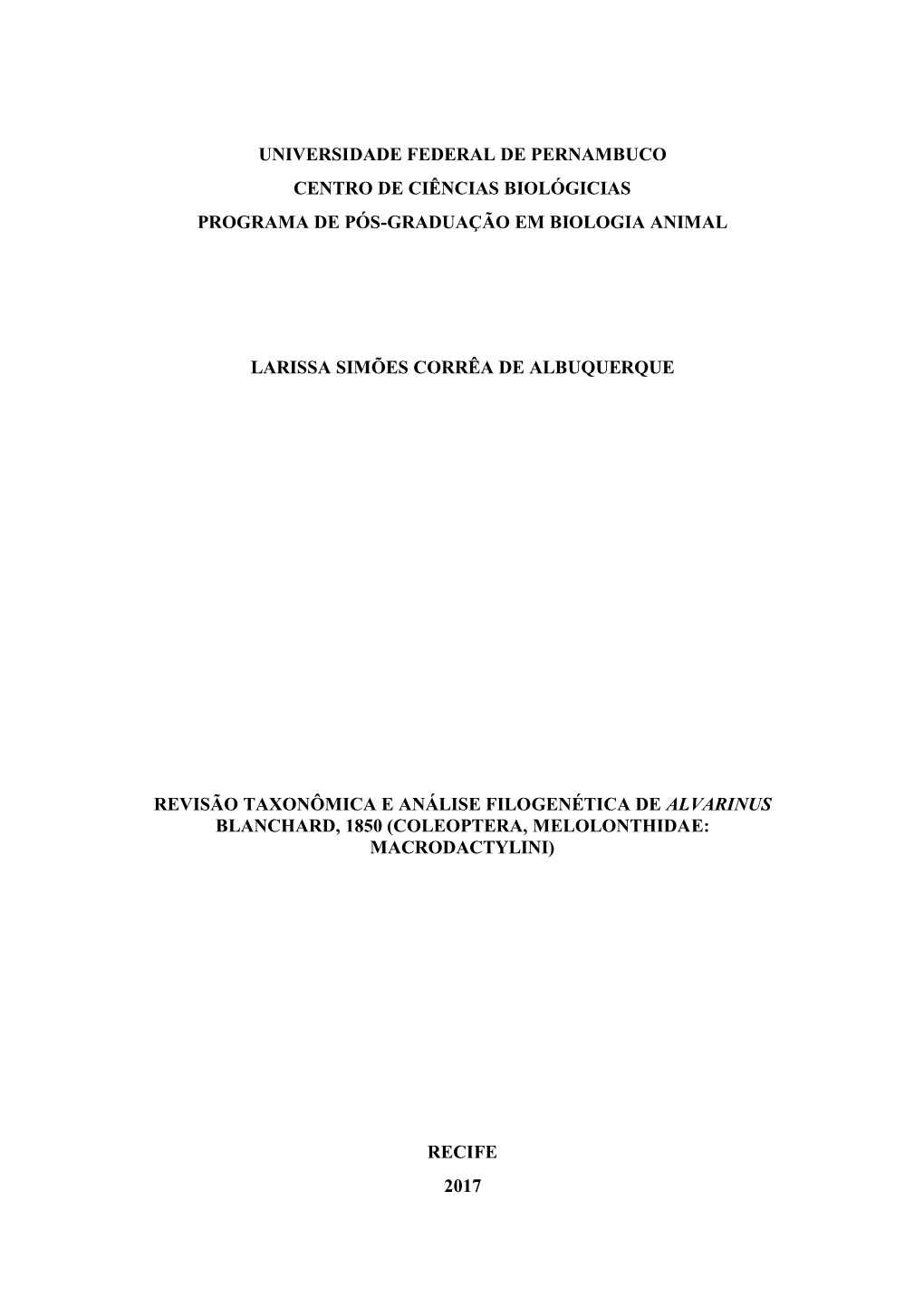 UNIVERSIDADE FEDERAL DE PERNAMBUCO
CENTRO DE CIÊNCIAS BIOLÓGICIAS
PROGRAMA DE PÓS-GRADUAÇÃO EM BIOLOGIA ANIMAL

LARISSA SIMÕES CORRÊA DE ALBUQUERQUE

REVISÃO TAXONÔMICA E ANÁLISE FILOGENÉTICA DE ALVARINUS BLANCHARD, 1850 (COLEOPTERA, MELOLONTHIDAE: MACRODACTYLINI)

RECIFE
2017